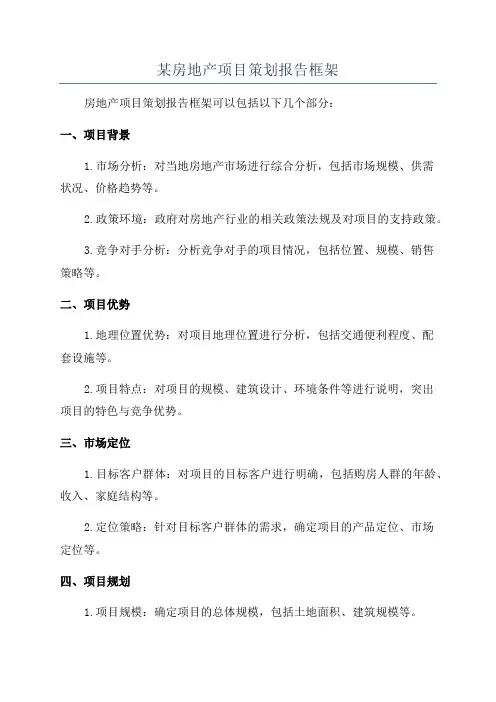 某房地产项目策划报告框架

房地产项目策划报告框架可以包括以下几个部分：

一、项目背景

1.市场分析：对当地房地产市场进行综合分析，包括市场规模、供需状况、价格趋势等。

2.政策环境：政府对房地产行业的相关政策法规及对项目的支持政策。

3.竞争对手分析：分析竞争对手的项目情况，包括位置、规模、销售策略等。

二、项目优势

1.地理位置优势：对项目地理位置进行分析，包括交通便利程度、配套设施等。

2.项目特点：对项目的规模、建筑设计、环境条件等进行说明，突出项目的特色与竞争优势。

三、市场定位

1.目标客户群体：对项目的目标客户进行明确，包括购房人群的年龄、收入、家庭结构等。

2.定位策略：针对目标客户群体的需求，确定项目的产品定位、市场定位等。

四、项目规划

1.项目规模：确定项目的总体规模，包括土地面积、建筑规模等。